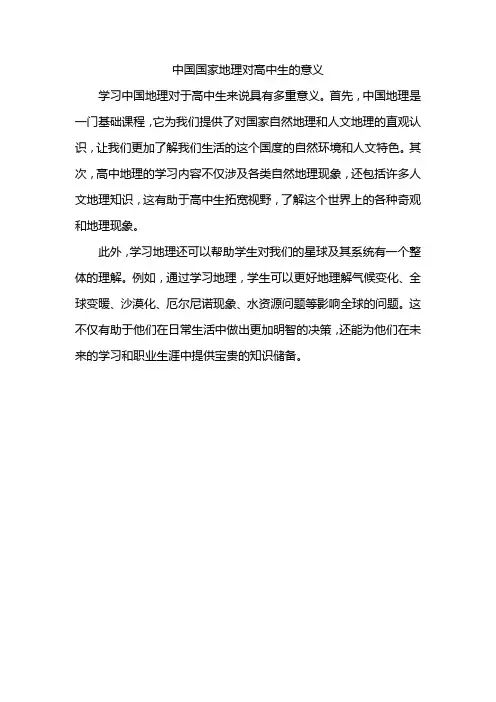 中国国家地理对高中生的意义

学习中国地理对于高中生来说具有多重意义。首先，中国地理是一门基础课程，它为我们提供了对国家自然地理和人文地理的直观认识，让我们更加了解我们生活的这个国度的自然环境和人文特色。其次，高中地理的学习内容不仅涉及各类自然地理现象，还包括许多人文地理知识，这有助于高中生拓宽视野，了解这个世界上的各种奇观和地理现象。

此外，学习地理还可以帮助学生对我们的星球及其系统有一个整体的理解。例如，通过学习地理，学生可以更好地理解气候变化、全球变暖、沙漠化、厄尔尼诺现象、水资源问题等影响全球的问题。这不仅有助于他们在日常生活中做出更加明智的决策，还能为他们在未来的学习和职业生涯中提供宝贵的知识储备。